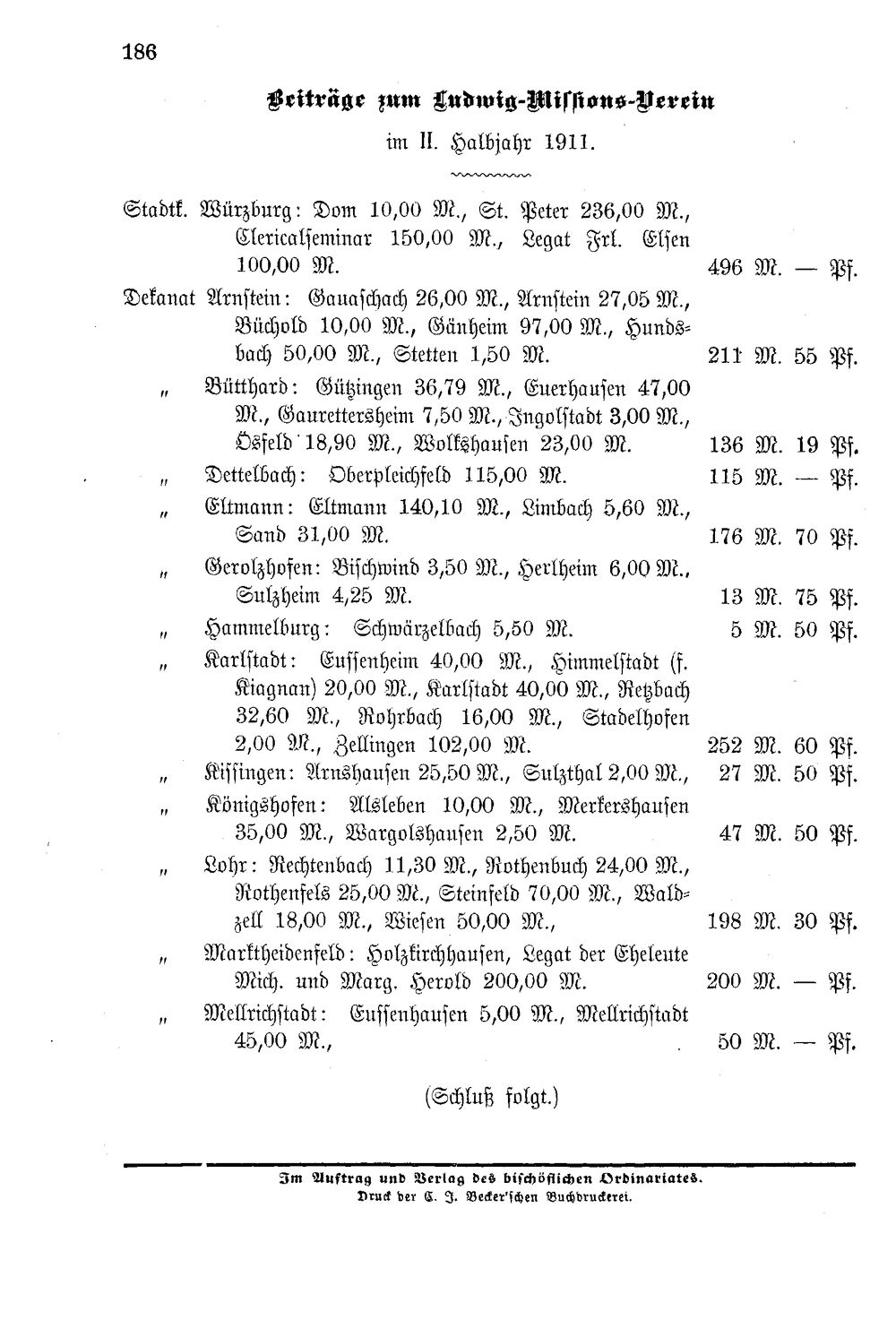 186

Beiträge zum Ludwig-Missions-Verein

im II. Halbjahr 1911.

Stadtk. Würzburg: Dom 10,00 M., St. Peter 236,00 M., Clericalseminar 150,00 M., Legat Frl. Elsen 100,00 M. 496 M. — Pf.

Dekanat Arnstein: Gauaschach 26,00 M., Arnstein 27,05 M., Büchold 10,00 M., Gänheim 97,00 M., Hundsbach 50,00 M., Stetten 1,50 M. 211 M. 55 Pf.

" Bütthard: Gützingen 36,79 M., Euerhausen 47,00 M., Gaurettersheim 7,50 M., Ingolstadt 3,00 M., Ösfeld 18,90 M., Wolkshausen 23,00 M. 136 M. 19 Pf.

" Dettelbach: Oberpleichfeld 115,00 M. 115 M. — Pf.

" Eltmann: Eltmann 140,10 M., Limbach 5,60 M., Sand 31,00 M. 176 M. 70 Pf.

" Gerolzhofen: Bischwind 3,50 M., Herlheim 6,00 M., Sulzheim 4,25 M. 13 M. 75 Pf.

" Hammelburg: Schwärzelbach 5,50 M. 5 M. 50 Pf.

" Karlstadt: Eussenheim 40,00 M., Himmelstadt (f. Kiagnan) 20,00 M., Karlstadt 40,00 M., Retzbach 32,60 M., Rohrbach 16,00 M., Stadelhofen 2,00 M., Zellingen 102,00 M. 252 M. 60 Pf.

" Kissingen: Arnshausen 25,50 M., Sulzthal 2,00 M., 27 M. 50 Pf.

" Königshofen: Alsleben 10,00 M., Merkershausen 35,00 M., Wargolshausen 2,50 M. 47 M. 50 Pf.

" Lohr: Rechtenbach 11,30 M., Rothenbuch 24,00 M., Rothenfels 25,00 M., Steinfeld 70,00 M., Waldzell 18,00 M., Wiesen 50,00 M., 198 M. 30 Pf.

" Marktheidenfeld: Holzkirchhausen, Legat der Eheleute Mich. und Marg. Herold 200,00 M. 200 M. — Pf.

" Mellrichstadt: Eussenhausen 5,00 M., Mellrichstadt 45,00 M., 50 M. — Pf.

(Schluß folgt.)

Im Auftrag und Verlag des bischöflichen Ordinariates.
Druck der C. J. Becker'schen Buchdruckerei.